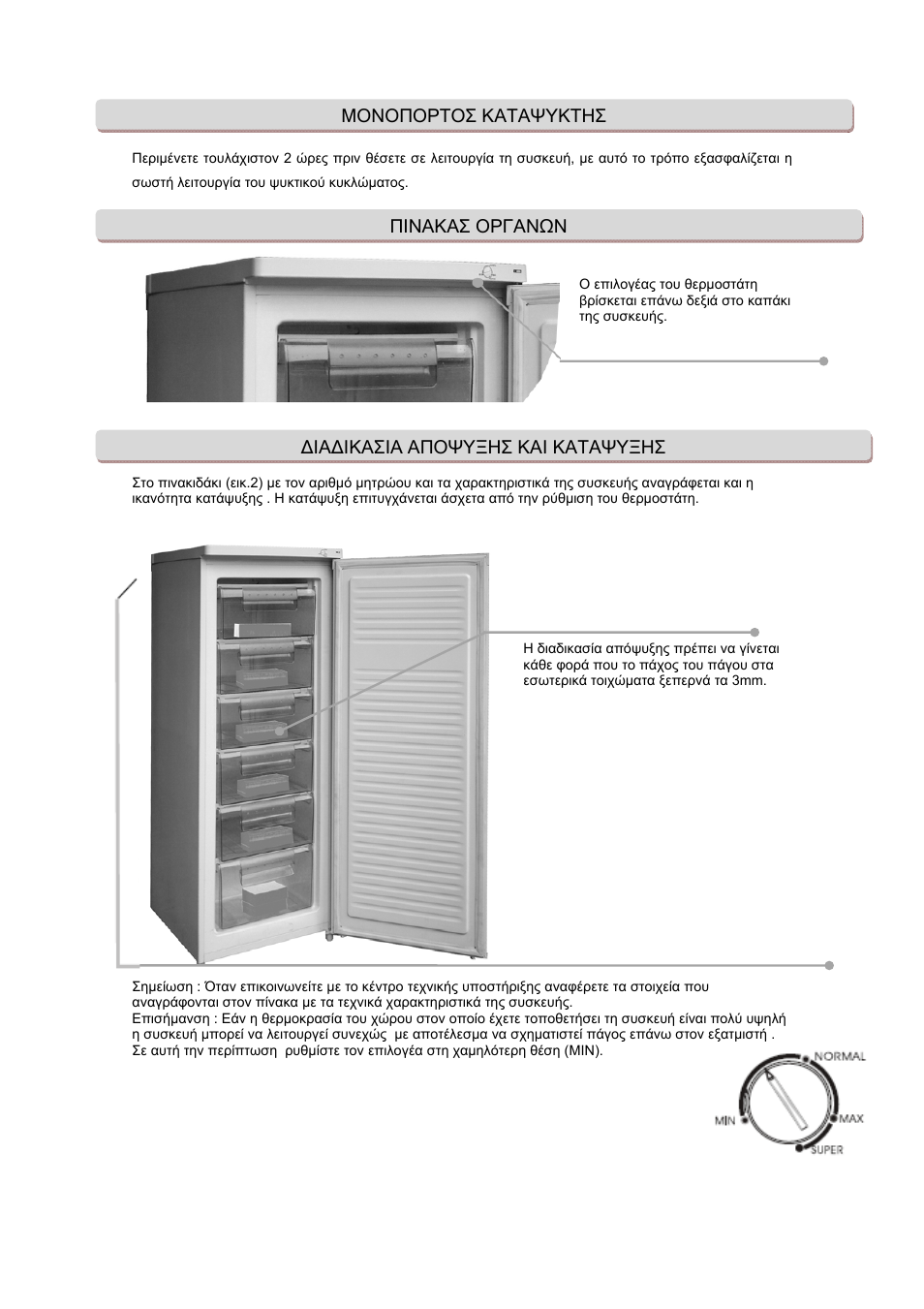 ΜΟΝΟΠΟΡΤΟΣ ΚΑΤΑΨΥΚΤΗΣ

Περιμένετε τουλάχιστον 2 ώρες πριν θέσετε σε λειτουργία τη συσκευή, με αυτό το τρόπο εξασφαλίζεται η σωστή λειτουργία του ψυκτικού κυκλώματος.

ΠΙΝΑΚΑΣ ΟΡΓΑΝΩΝ

Ο επιλογέας του θερμοστάτη βρίσκεται επάνω δεξιά στο καπάκι της συσκευής.

ΔΙΑΔΙΚΑΣΙΑ ΑΠΟΨΥΞΗΣ ΚΑΙ ΚΑΤΑΨΥΞΗΣ

Στο πινακιδάκι (εικ.2) με τον αριθμό μητρώου και τα χαρακτηριστικά της συσκευής αναγράφεται και η ικανότητα κατάψυξης . Η κατάψυξη επιτυγχάνεται άσχετα από την ρύθμιση του θερμοστάτη.

Η διαδικασία απόψυξης πρέπει να γίνεται κάθε φορά που το πάχος του πάγου στα εσωτερικά τοιχώματα ξεπερνά τα 3mm.

Σημείωση : Όταν επικοινωνείτε με το κέντρο τεχνικής υποστήριξης αναφέρετε τα στοιχεία που αναγράφονται στον πίνακα με τα τεχνικά χαρακτηριστικά της συσκευής.
Επισήμανση : Εάν η θερμοκρασία του χώρου στον οποίο έχετε τοποθετήσει τη συσκευή είναι πολύ υψηλή η συσκευή μπορεί να λειτουργεί συνεχώς με αποτέλεσμα να σχηματιστεί πάγος επάνω στον εξατμιστή . Σε αυτή την περίπτωση ρυθμίστε τον επιλογέα στη χαμηλότερη θέση (MIN).

NORMAL
MIN
MAX
SUPER